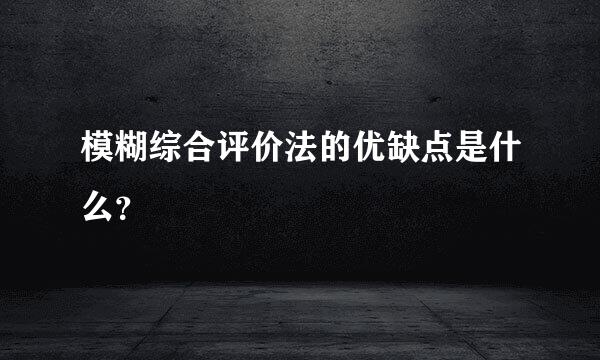 模糊综合评价法的优缺点是什么?